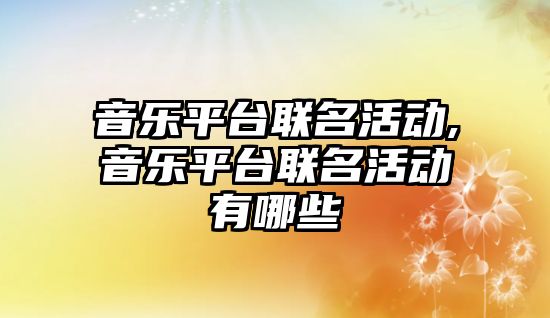 音乐平台联名活动,音乐平台联名活动有哪些